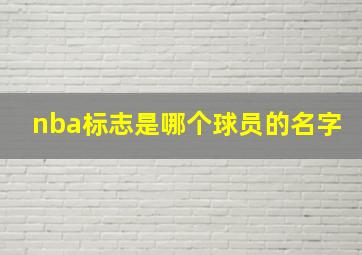 nba标志是哪个球员的名字